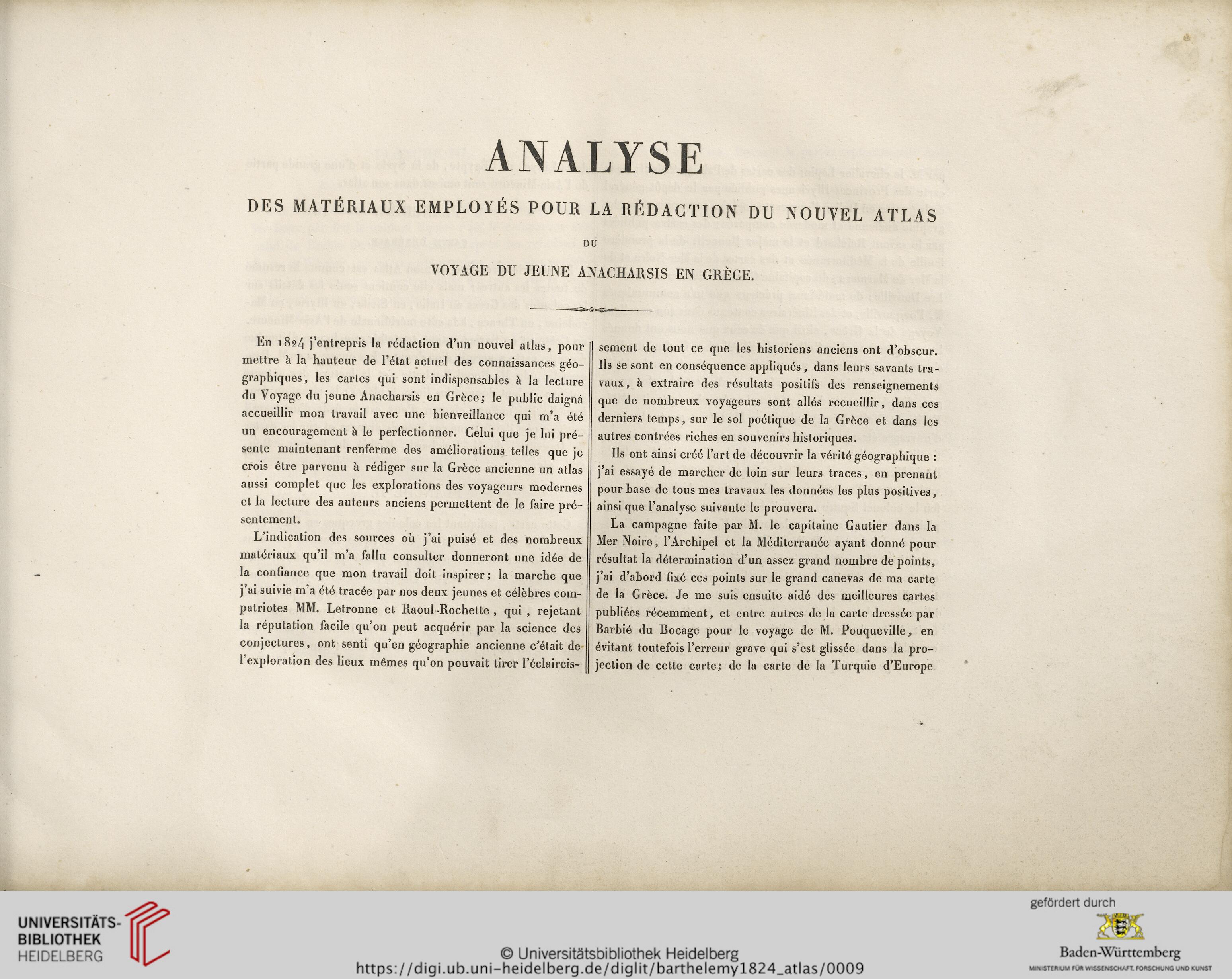 ANALYSE

DES MATÉRIAUX EMPLOYÉS POUR LA RÉDACTION DU NOUVEL ATLAS

DU

VOYAGE DU JEUNE ANACHARSIS EN GRÈCE.

En 1824 j'entrepris la rédaction d'un nouvel atlas, pour mettre à la hauteur de l'état actuel des connaissances géographiques, les cartes qui sont indispensables à la lecture du Voyage du jeune Anacharsis en Grèce; le public daigna accueillir mon travail avec une bienveillance qui m'a été un encouragement à le perfectionner. Celui que je lui présente maintenant renferme des améliorations telles que je crois être parvenu à rédiger sur la Grèce ancienne un atlas aussi complet que les explorations des voyageurs modernes et la lecture des auteurs anciens permettent de le faire présentement.

L'indication des sources où j'ai puisé et des nombreux matériaux qu'il m'a fallu consulter donneront une idée de la confiance que mon travail doit inspirer; la marche que j'ai suivie m'a été tracée par nos deux jeunes et célèbres compatriotes MM. Letronne et Raoul-Rochette, qui, rejetant la réputation facile qu'on peut acquérir par la science des conjectures, ont senti qu'en géographie ancienne c'était de l'exploration des lieux mêmes qu'on pouvait tirer l'éclaircissement de tout ce que les historiens anciens ont d'obscur. Ils se sont en conséquence appliqués, dans leurs savants travaux, à extraire des résultats positifs des renseignements que de nombreux voyageurs sont allés recueillir, dans ces derniers temps, sur le sol poétique de la Grèce et dans les autres contrées riches en souvenirs historiques.

Ils ont ainsi créé l'art de découvrir la vérité géographique : j'ai essayé de marcher de loin sur leurs traces, en prenant pour base de tous mes travaux les données les plus positives, ainsi que l'analyse suivante le prouvera.

La campagne faite par M. le capitaine Gautier dans la Mer Noire, l'Archipel et la Méditerranée ayant donné pour résultat la détermination d'un assez grand nombre de points, j'ai d'abord fixé ces points sur le grand canevas de ma carte de la Grèce. Je me suis ensuite aidé des meilleures cartes publiées récemment, et entre autres de la carte dressée par Barbié du Bocage pour le voyage de M. Pouqueville, en évitant toutefois l'erreur grave qui s'est glissée dans la projection de cette carte; de la carte de la Turquie d'Europe

UNIVERSITÄTS-BIBLIOTHEK HEIDELBERG

© Universitätsbibliothek Heidelberg
https://digi.ub.uni-heidelberg.de/diglit/barthelemy1824_atlas/0009

gefördert durch
Baden-Württemberg
MINISTERIUM FÜR WISSENSCHAFT, FORSCHUNG UND KUNST